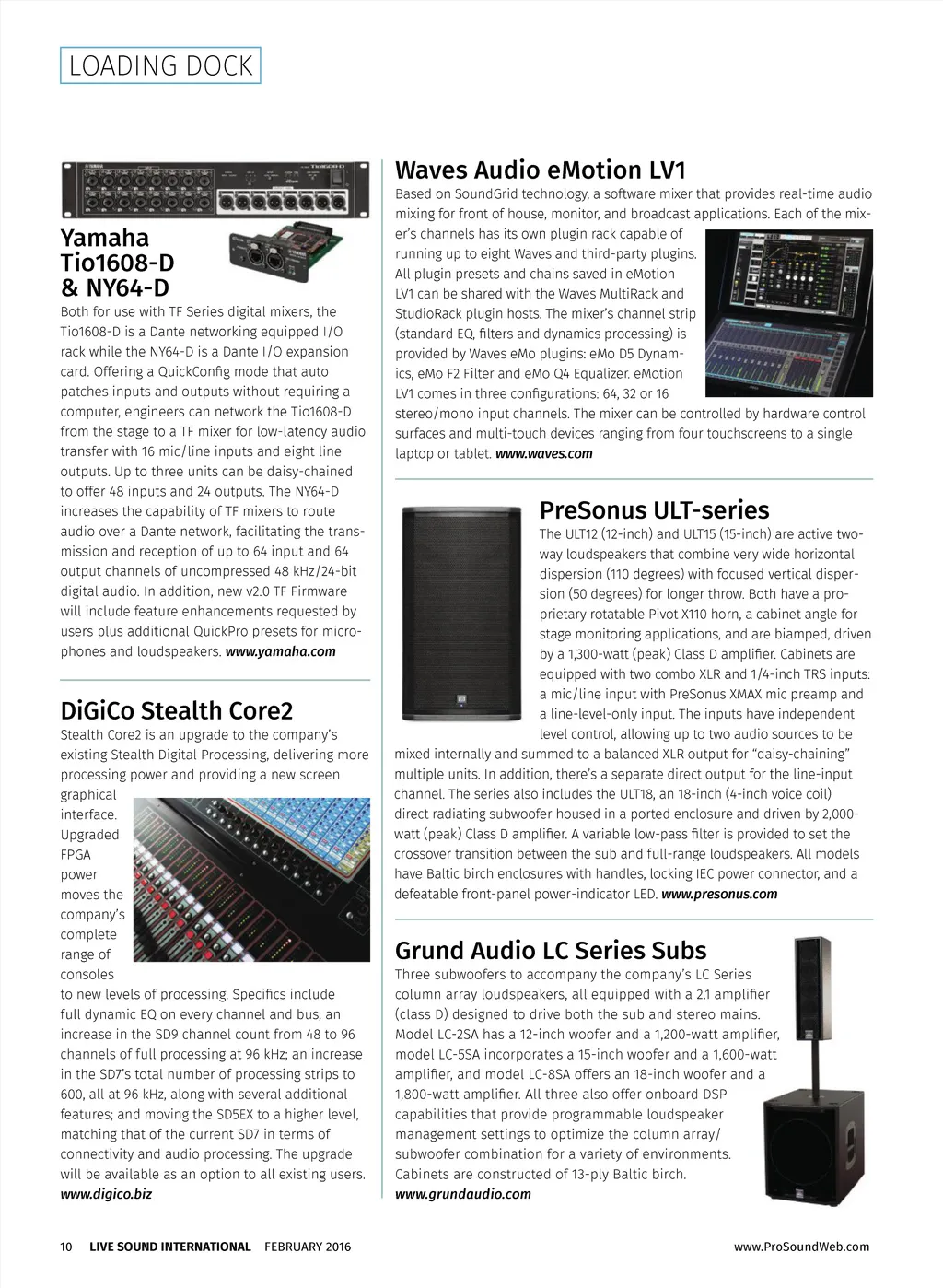 LOADING DOCK

Yamaha Tio1608-D & NY64-D

Both for use with TF Series digital mixers, the Tio1608-D is a Dante networking equipped I/O rack while the NY64-D is a Dante I/O expansion card. Offering a QuickConfig mode that auto patches inputs and outputs without requiring a computer, engineers can network the Tio1608-D from the stage to a TF mixer for low-latency audio transfer with 16 mic/line inputs and eight line outputs. Up to three units can be daisy-chained to offer 48 inputs and 24 outputs. The NY64-D increases the capability of TF mixers to route audio over a Dante network, facilitating the transmission and reception of up to 64 input and 64 output channels of uncompressed 48 kHz/24-bit digital audio. In addition, new v2.0 TF Firmware will include feature enhancements requested by users plus additional QuickPro presets for microphones and loudspeakers. www.yamaha.com

DiGiCo Stealth Core2

Stealth Core2 is an upgrade to the company's existing Stealth Digital Processing, delivering more processing power and providing a new screen graphical interface. Upgraded FPGA power moves the company's complete range of consoles to new levels of processing. Specifics include full dynamic EQ on every channel and bus; an increase in the SD9 channel count from 48 to 96 channels of full processing at 96 kHz; an increase in the SD7's total number of processing strips to 600, all at 96 kHz, along with several additional features; and moving the SD5EX to a higher level, matching that of the current SD7 in terms of connectivity and audio processing. The upgrade will be available as an option to all existing users. www.digico.biz

Waves Audio eMotion LV1

Based on SoundGrid technology, a software mixer that provides real-time audio mixing for front of house, monitor, and broadcast applications. Each of the mixer's channels has its own plugin rack capable of running up to eight Waves and third-party plugins. All plugin presets and chains saved in eMotion LV1 can be shared with the Waves MultiRack and StudioRack plugin hosts. The mixer's channel strip (standard EQ, filters and dynamics processing) is provided by Waves eMo plugins: eMo D5 Dynamics, eMo F2 Filter and eMo Q4 Equalizer. eMotion LV1 comes in three configurations: 64, 32 or 16 stereo/mono input channels. The mixer can be controlled by hardware control surfaces and multi-touch devices ranging from four touchscreens to a single laptop or tablet. www.waves.com

PreSonus ULT-series

The ULT12 (12-inch) and ULT15 (15-inch) are active two-way loudspeakers that combine very wide horizontal dispersion (110 degrees) with focused vertical dispersion (50 degrees) for longer throw. Both have a proprietary rotatable Pivot X110 horn, a cabinet angle for stage monitoring applications, and are biamped, driven by a 1,300-watt (peak) Class D amplifier. Cabinets are equipped with two combo XLR and 1/4-inch TRS inputs: a mic/line input with PreSonus XMAX mic preamp and a line-level-only input. The inputs have independent level control, allowing up to two audio sources to be mixed internally and summed to a balanced XLR output for "daisy-chaining" multiple units. In addition, there's a separate direct output for the line-input channel. The series also includes the ULT18, an 18-inch (4-inch voice coil) direct radiating subwoofer housed in a ported enclosure and driven by 2,000-watt (peak) Class D amplifier. A variable low-pass filter is provided to set the crossover transition between the sub and full-range loudspeakers. All models have Baltic birch enclosures with handles, locking IEC power connector, and a defeatable front-panel power-indicator LED. www.presonus.com

Grund Audio LC Series Subs

Three subwoofers to accompany the company's LC Series column array loudspeakers, all equipped with a 2.1 amplifier (class D) designed to drive both the sub and stereo mains. Model LC-2SA has a 12-inch woofer and a 1,200-watt amplifier, model LC-5SA incorporates a 15-inch woofer and a 1,600-watt amplifier, and model LC-8SA offers an 18-inch woofer and a 1,800-watt amplifier. All three also offer onboard DSP capabilities that provide programmable loudspeaker management settings to optimize the column array/subwoofer combination for a variety of environments. Cabinets are constructed of 13-ply Baltic birch. www.grundaudio.com

10 LIVE SOUND INTERNATIONAL FEBRUARY 2016 www.ProSoundWeb.com